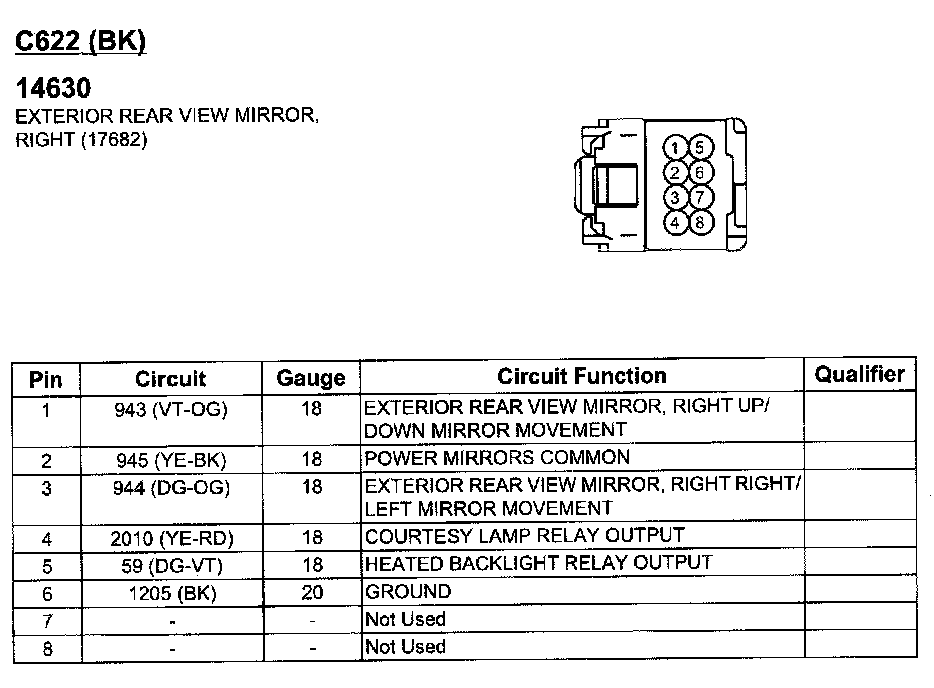 C622 (BK)

14630
EXTERIOR REAR VIEW MIRROR, RIGHT (17682)

1 5
2 6
3 7
4 8

| Pin | Circuit | Gauge | Circuit Function | Qualifier |
|---|---|---|---|---|
| 1 | 943 (VT-OG) | 18 | EXTERIOR REAR VIEW MIRROR, RIGHT UP/ DOWN MIRROR MOVEMENT | |
| 2 | 945 (YE-BK) | 18 | POWER MIRRORS COMMON | |
| 3 | 944 (DG-OG) | 18 | EXTERIOR REAR VIEW MIRROR, RIGHT RIGHT/ LEFT MIRROR MOVEMENT | |
| 4 | 2010 (YE-RD) | 18 | COURTESY LAMP RELAY OUTPUT | |
| 5 | 59 (DG-VT) | 18 | HEATED BACKLIGHT RELAY OUTPUT | |
| 6 | 1205 (BK) | 20 | GROUND | |
| 7 | - | - | Not Used | |
| 8 | - | - | Not Used | |